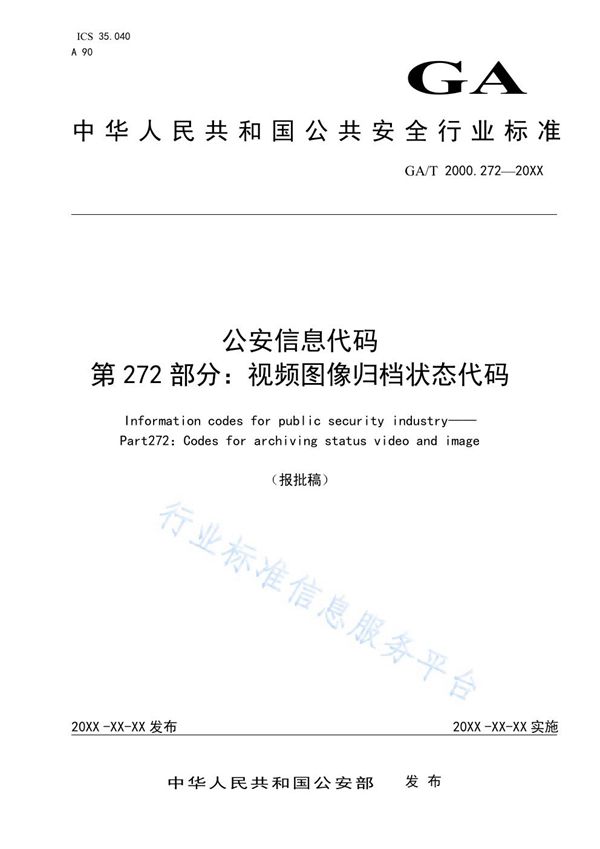 ICS 35.040
A 90

GA

中华人民共和国公共安全行业标准

GA/T 2000.272—20XX

公安信息代码
第 272 部分：视频图像归档状态代码

Information codes for public security industry——
Part272: Codes for archiving status video and image

（报批稿）

行业标准信息服务平台

20XX -XX-XX 发布

20XX -XX-XX 实施

中华人民共和国公安部　发布